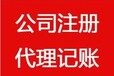 公司注册
代理记账